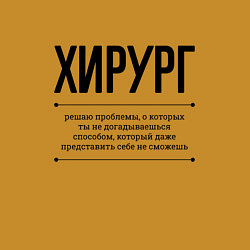 ХИРУРГ

решаю проблемы, о которых ты не догадываешься способом, который даже представить себе не сможешь